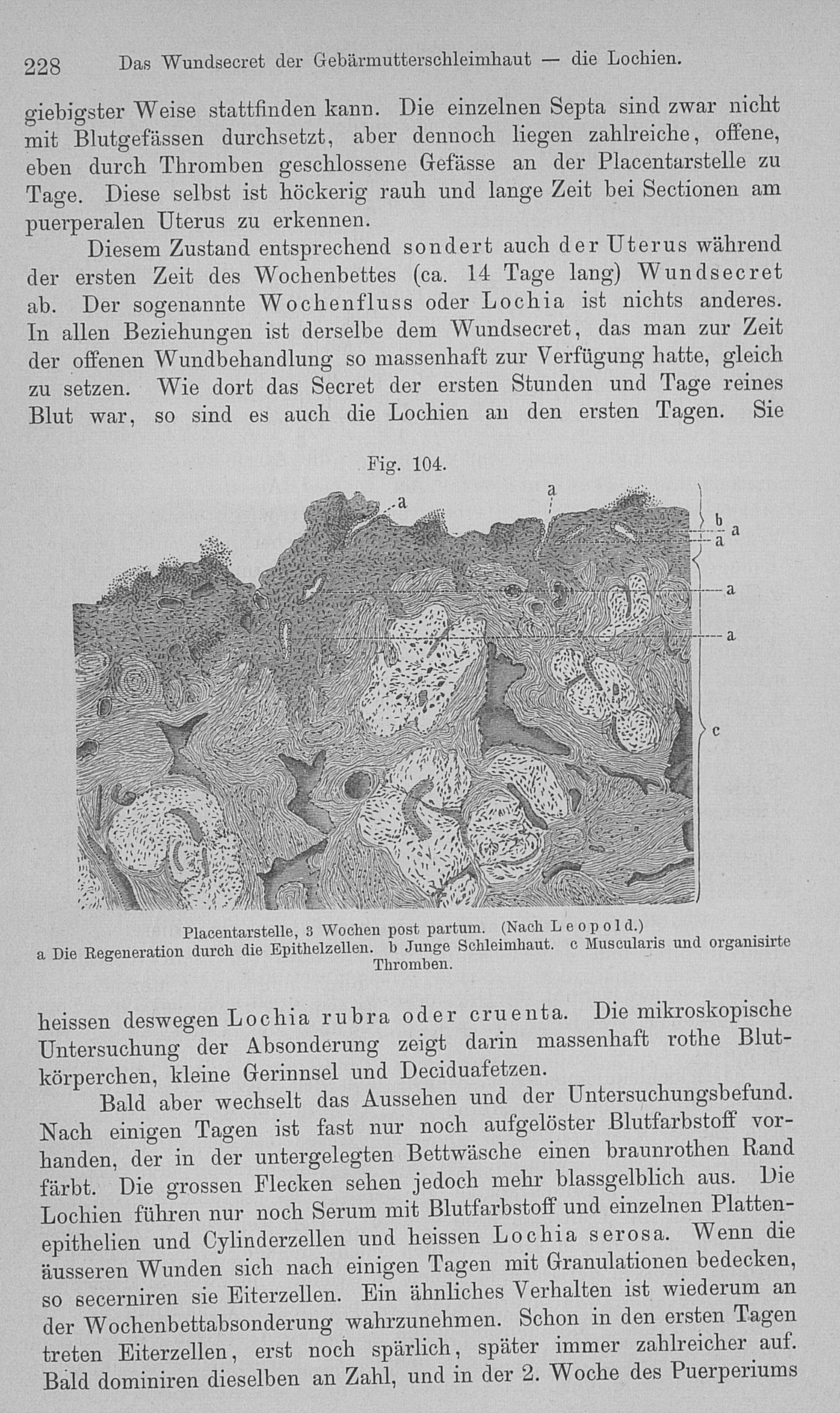 228 Das Wundsecret der Gebärmutterschleimhaut — die Lochien.

giebigster Weise stattfinden kann. Die einzelnen Septa sind zwar nicht mit Blutgefässen durchsetzt, aber dennoch liegen zahlreiche, offene, eben durch Thromben geschlossene Gefässe an der Placentarstelle zu Tage. Diese selbst ist höckerig rauh und lange Zeit bei Sectionen am puerperalen Uterus zu erkennen.

Diesem Zustand entsprechend sondert auch der Uterus während der ersten Zeit des Wochenbettes (ca. 14 Tage lang) Wundsecret ab. Der sogenannte Wochenfluss oder Lochia ist nichts anderes. In allen Beziehungen ist derselbe dem Wundsecret, das man zur Zeit der offenen Wundbehandlung so massenhaft zur Verfügung hatte, gleich zu setzen. Wie dort das Secret der ersten Stunden und Tage reines Blut war, so sind es auch die Lochien an den ersten Tagen. Sie

Fig. 104.

a a b a a a a c

Placentarstelle, 3 Wochen post partum. (Nach Leopold.)
a Die Regeneration durch die Epithelzellen. b Junge Schleimhaut. c Muscularis und organisirte Thromben.

heissen deswegen Lochia rubra oder cruenta. Die mikroskopische Untersuchung der Absonderung zeigt darin massenhaft rothe Blutkörperchen, kleine Gerinnsel und Deciduafetzen.

Bald aber wechselt das Aussehen und der Untersuchungsbefund. Nach einigen Tagen ist fast nur noch aufgelöster Blutfarbstoff vorhanden, der in der untergelegten Bettwäsche einen braunrothen Rand färbt. Die grossen Flecken sehen jedoch mehr blassgelblich aus. Die Lochien führen nur noch Serum mit Blutfarbstoff und einzelnen Plattenepithelien und Cylinderzellen und heissen Lochia serosa. Wenn die äusseren Wunden sich nach einigen Tagen mit Granulationen bedecken, so secerniren sie Eiterzellen. Ein ähnliches Verhalten ist wiederum an der Wochenbettabsonderung wahrzunehmen. Schon in den ersten Tagen treten Eiterzellen, erst noch spärlich, später immer zahlreicher auf. Bald dominiren dieselben an Zahl, und in der 2. Woche des Puerperiums